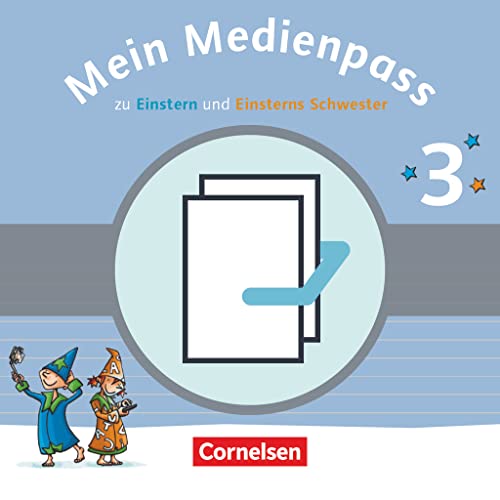 Mein Medienpass

zu Einstern und Einsterns Schwester

3

Cornelsen